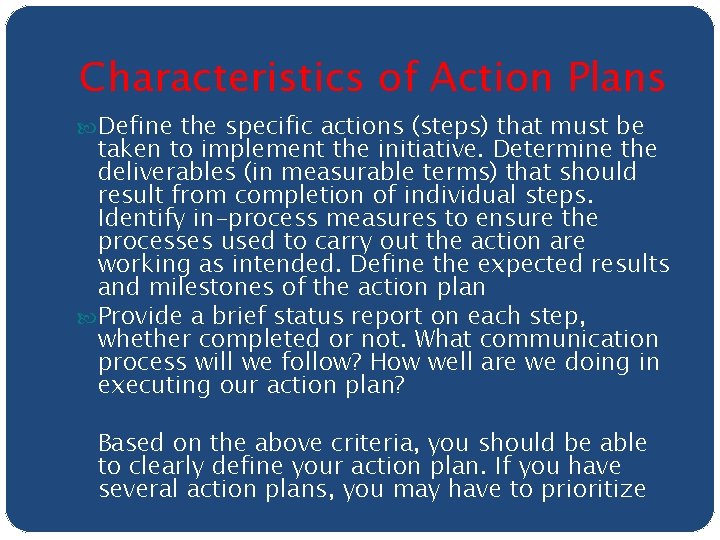 Characteristics of Action Plans

Define the specific actions (steps) that must be taken to implement the initiative. Determine the deliverables (in measurable terms) that should result from completion of individual steps. Identify in-process measures to ensure the processes used to carry out the action are working as intended. Define the expected results and milestones of the action plan

Provide a brief status report on each step, whether completed or not. What communication process will we follow? How well are we doing in executing our action plan?

Based on the above criteria, you should be able to clearly define your action plan. If you have several action plans, you may have to prioritize